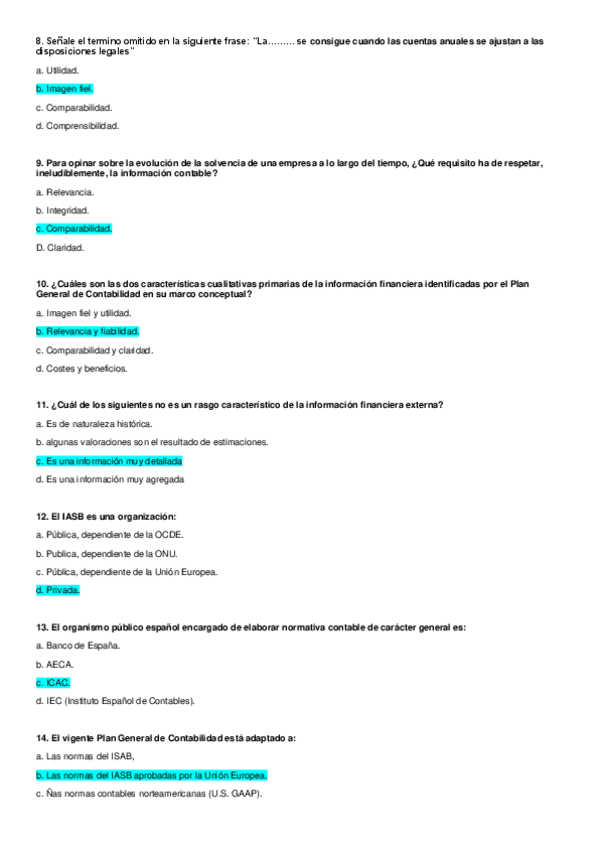 8. Señale el termino omitido en la siguiente frase: "La……… se consigue cuando las cuentas anuales se ajustan a las disposiciones legales"

a. Utilidad.

b. Imagen fiel.

c. Comparabilidad.

d. Comprensibilidad.

9. Para opinar sobre la evolución de la solvencia de una empresa a lo largo del tiempo, ¿Qué requisito ha de respetar, ineludiblemente, la información contable?

a. Relevancia.

b. Integridad.

c. Comparabilidad.

D. Claridad.

10. ¿Cuáles son las dos características cualitativas primarias de la información financiera identificadas por el Plan General de Contabilidad en su marco conceptual?

a. Imagen fiel y utilidad.

b. Relevancia y fiabilidad.

c. Comparabilidad y claridad.

d. Costes y beneficios.

11. ¿Cuál de los siguientes no es un rasgo característico de la información financiera externa?

a. Es de naturaleza histórica.

b. algunas valoraciones son el resultado de estimaciones.

c. Es una información muy detallada

d. Es una información muy agregada

12. El IASB es una organización:

a. Pública, dependiente de la OCDE.

b. Publica, dependiente de la ONU.

c. Pública, dependiente de la Unión Europea.

d. Privada.

13. El organismo público español encargado de elaborar normativa contable de carácter general es:

a. Banco de España.

b. AECA.

c. ICAC.

d. IEC (Instituto Español de Contables).

14. El vigente Plan General de Contabilidad está adaptado a:

a. Las normas del ISAB,

b. Las normas del IASB aprobadas por la Unión Europea.

c. Ñas normas contables norteamericanas (U.S. GAAP).